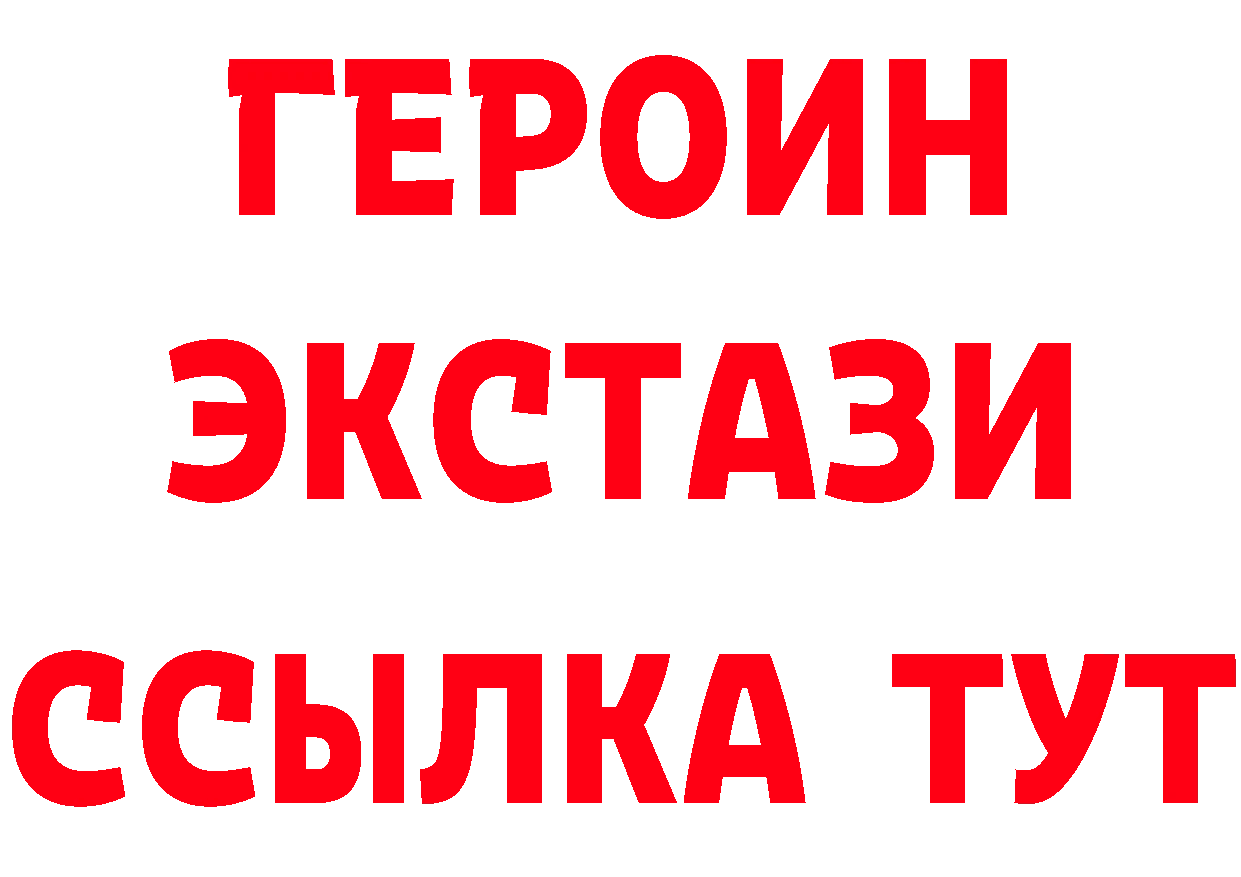 ГЕРОИН
ЭКСТАЗИ
ССЫЛКА ТУТ